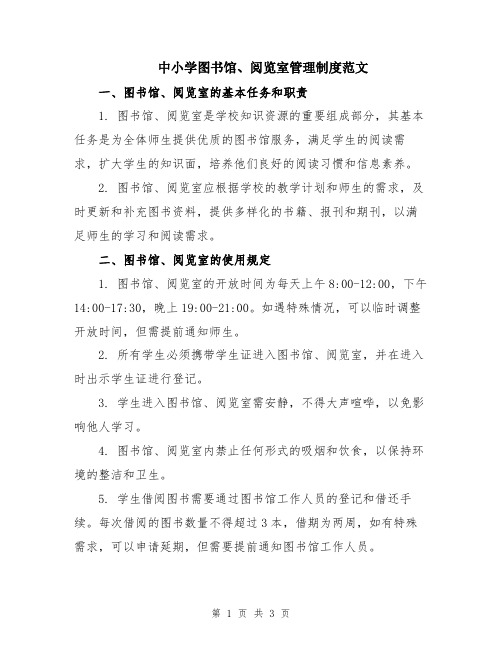 中小学图书馆、阅览室管理制度范文

一、图书馆、阅览室的基本任务和职责

1. 图书馆、阅览室是学校知识资源的重要组成部分，其基本任务是为全体师生提供优质的图书馆服务，满足学生的阅读需求，扩大学生的知识面，培养他们良好的阅读习惯和信息素养。

2. 图书馆、阅览室应根据学校的教学计划和师生的需求，及时更新和补充图书资料，提供多样化的书籍、报刊和期刊，以满足师生的学习和阅读需求。

二、图书馆、阅览室的使用规定

1. 图书馆、阅览室的开放时间为每天上午 8:00-12:00，下午 14:00-17:30，晚上 19:00-21:00。如遇特殊情况，可以临时调整开放时间，但需提前通知师生。

2. 所有学生必须携带学生证进入图书馆、阅览室，并在进入时出示学生证进行登记。

3. 学生进入图书馆、阅览室需安静，不得大声喧哗，以免影响他人学习。

4. 图书馆、阅览室内禁止任何形式的吸烟和饮食，以保持环境的整洁和卫生。

5. 学生借阅图书需要通过图书馆工作人员的登记和借还手续。每次借阅的图书数量不得超过 3 本，借期为两周，如有特殊需求，可以申请延期，但需要提前通知图书馆工作人员。

第 1 页 共 3 页